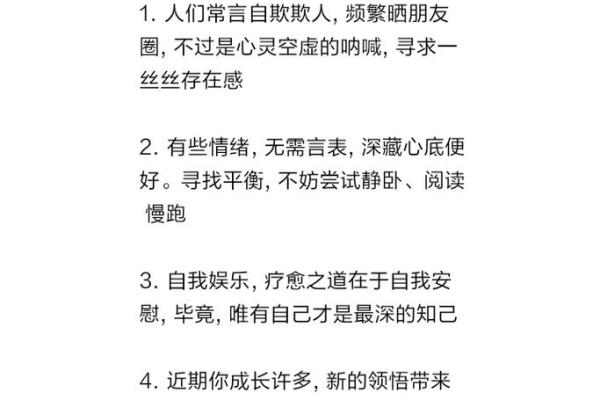 1. 人们常言自欺欺人, 频繁晒朋友圈, 不过是心灵空虚的呐喊, 寻求一丝丝存在感

2. 有些情绪, 无需言表, 深藏心底便好。寻找平衡, 不妨尝试静卧、阅读 慢跑

3. 自我娱乐, 疗愈之道在于自我安慰, 毕竟, 唯有自己才是最深的知己

4. 近期你成长许多, 新的领悟带来